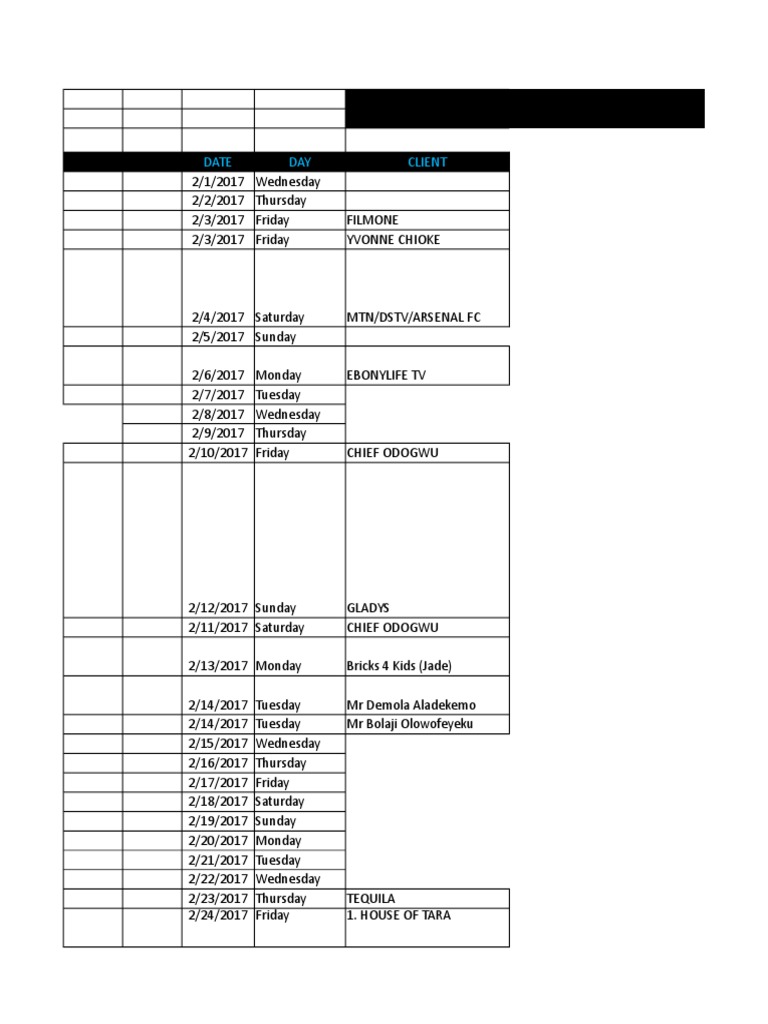 |  |  | DATE | DAY | CLIENT |
|---|---|---|---|---|
|  |  | 2/1/2017 | Wednesday |  |
|  |  | 2/2/2017 | Thursday |  |
|  |  | 2/3/2017 | Friday | FILMONE |
|  |  | 2/3/2017 | Friday | YVONNE CHIOKE |
|  |  | 2/4/2017 | Saturday | MTN/DSTV/ARSENAL FC |
|  |  | 2/5/2017 | Sunday |  |
|  |  | 2/6/2017 | Monday | EBONYLIFE TV |
|  |  | 2/7/2017 | Tuesday |  |
|  |  | 2/8/2017 | Wednesday |  |
|  |  | 2/9/2017 | Thursday |  |
|  |  | 2/10/2017 | Friday | CHIEF ODOGWU |
|  |  | 2/12/2017 | Sunday | GLADYS |
|  |  | 2/11/2017 | Saturday | CHIEF ODOGWU |
|  |  | 2/13/2017 | Monday | Bricks 4 Kids (Jade) |
|  |  | 2/14/2017 | Tuesday | Mr Demola Aladekemo |
|  |  | 2/14/2017 | Tuesday | Mr Bolaji Olowofeyeku |
|  |  | 2/15/2017 | Wednesday |  |
|  |  | 2/16/2017 | Thursday |  |
|  |  | 2/17/2017 | Friday |  |
|  |  | 2/18/2017 | Saturday |  |
|  |  | 2/19/2017 | Sunday |  |
|  |  | 2/20/2017 | Monday |  |
|  |  | 2/21/2017 | Tuesday |  |
|  |  | 2/22/2017 | Wednesday |  |
|  |  | 2/23/2017 | Thursday | TEQUILA |
|  |  | 2/24/2017 | Friday | 1. HOUSE OF TARA |